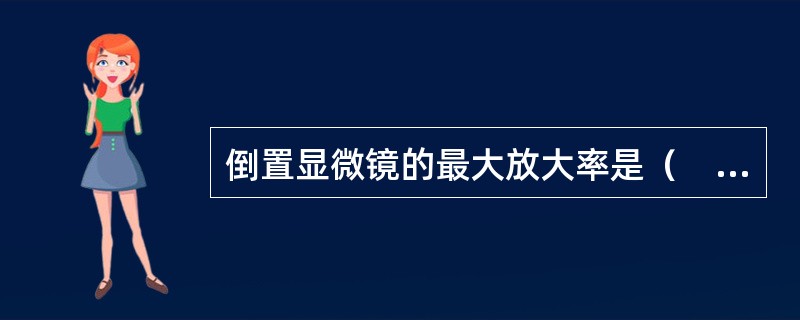 倒置显微镜的最大放大率是（ ...